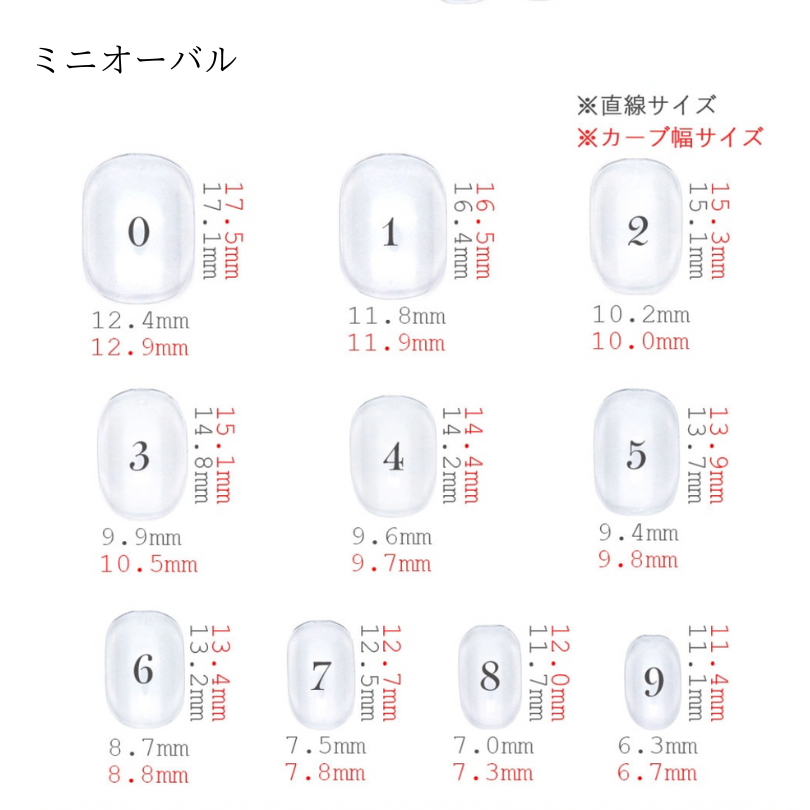 ミニオーバル

※直線サイズ
※カーブ幅サイズ

0
17.5mm
17.1mm
12.4mm
12.9mm

1
16.5mm
16.4mm
11.8mm
11.9mm

2
15.3mm
15.1mm
10.2mm
10.0mm

3
15.1mm
14.8mm
9.9mm
10.5mm

4
14.4mm
14.2mm
9.6mm
9.7mm

5
13.9mm
13.7mm
9.4mm
9.8mm

6
13.4mm
13.2mm
8.7mm
8.8mm

7
12.7mm
12.5mm
7.5mm
7.8mm

8
12.0mm
11.7mm
7.0mm
7.3mm

9
11.4mm
11.1mm
6.3mm
6.7mm